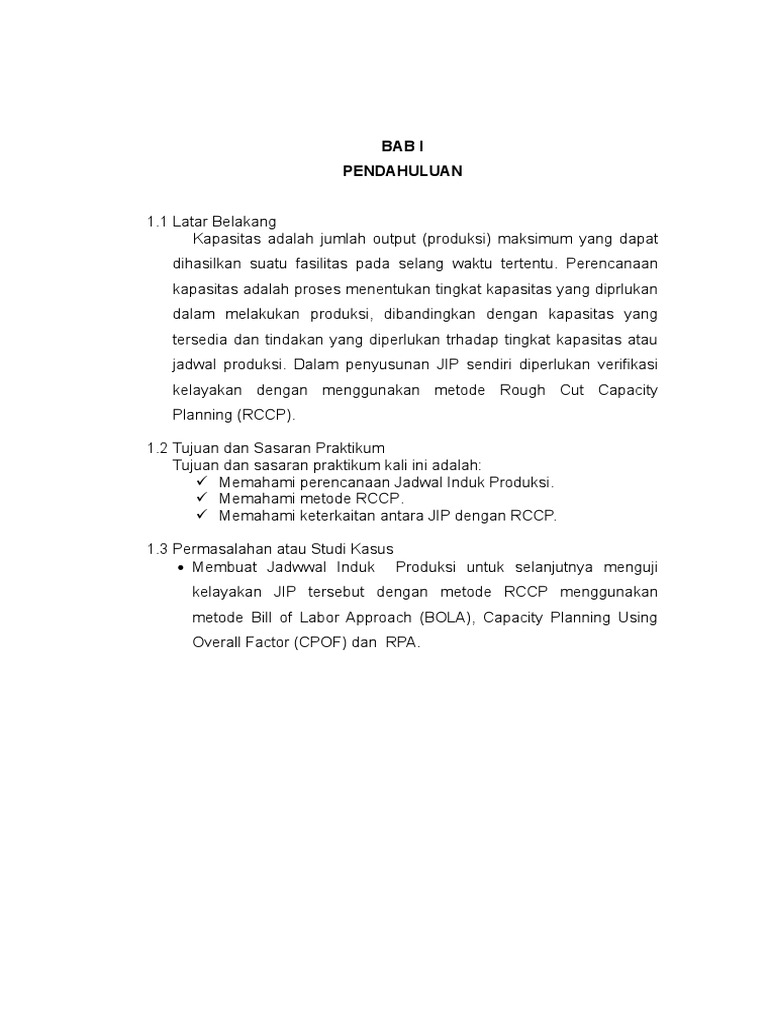 BAB I
PENDAHULUAN

1.1 Latar Belakang
Kapasitas adalah jumlah output (produksi) maksimum yang dapat dihasilkan suatu fasilitas pada selang waktu tertentu. Perencanaan kapasitas adalah proses menentukan tingkat kapasitas yang diprlukan dalam melakukan produksi, dibandingkan dengan kapasitas yang tersedia dan tindakan yang diperlukan trhadap tingkat kapasitas atau jadwal produksi. Dalam penyusunan JIP sendiri diperlukan verifikasi kelayakan dengan menggunakan metode Rough Cut Capacity Planning (RCCP).

1.2 Tujuan dan Sasaran Praktikum
Tujuan dan sasaran praktikum kali ini adalah:
✓ Memahami perencanaan Jadwal Induk Produksi.
✓ Memahami metode RCCP.
✓ Memahami keterkaitan antara JIP dengan RCCP.

1.3 Permasalahan atau Studi Kasus
• Membuat Jadwwal Induk Produksi untuk selanjutnya menguji kelayakan JIP tersebut dengan metode RCCP menggunakan metode Bill of Labor Approach (BOLA), Capacity Planning Using Overall Factor (CPOF) dan RPA.